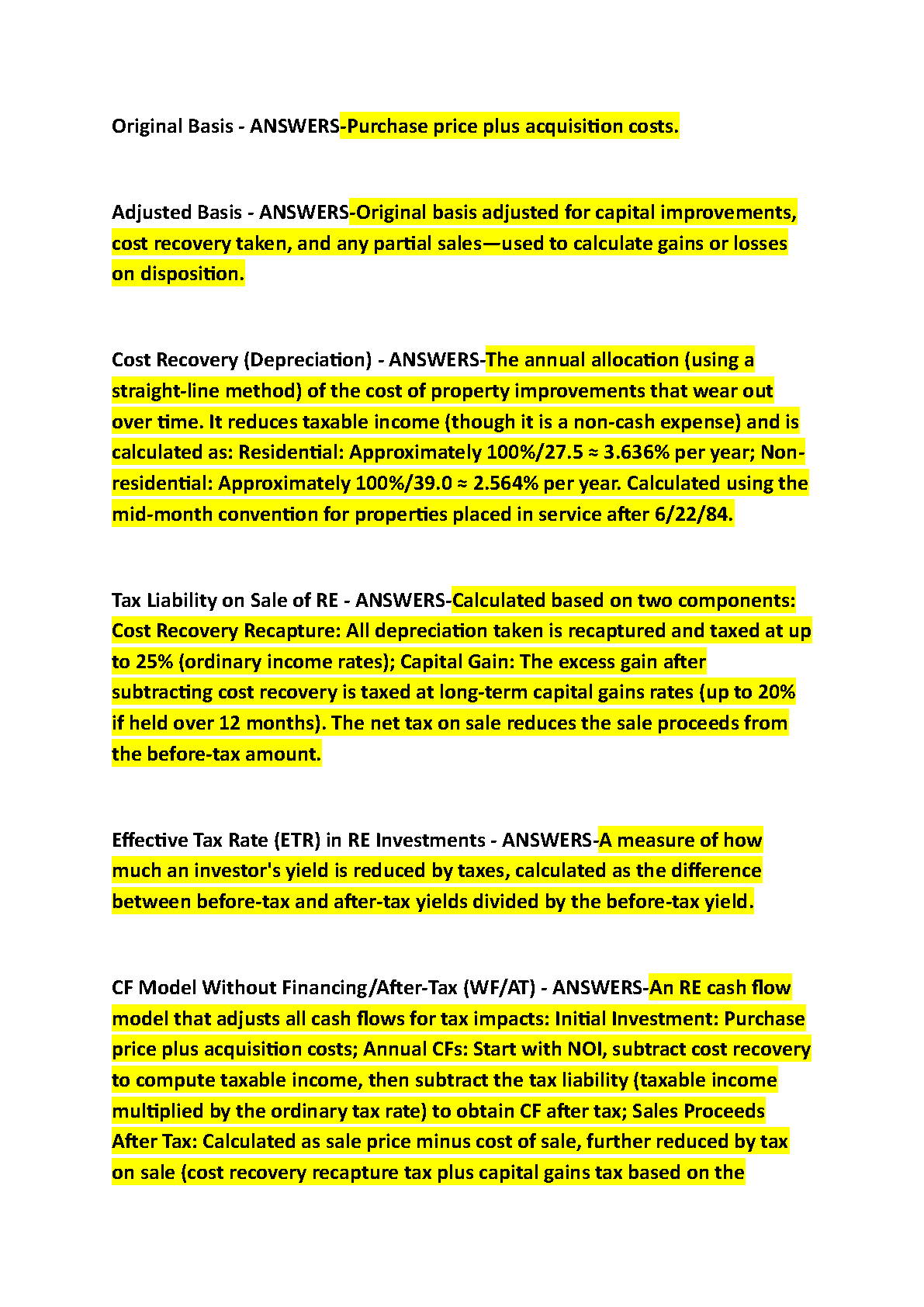 Original Basis - ANSWERS-Purchase price plus acquisition costs.

Adjusted Basis - ANSWERS-Original basis adjusted for capital improvements, cost recovery taken, and any partial sales—used to calculate gains or losses on disposition.

Cost Recovery (Depreciation) - ANSWERS-The annual allocation (using a straight-line method) of the cost of property improvements that wear out over time. It reduces taxable income (though it is a non-cash expense) and is calculated as: Residential: Approximately 100%/27.5 ≈ 3.636% per year; Non-residential: Approximately 100%/39.0 ≈ 2.564% per year. Calculated using the mid-month convention for properties placed in service after 6/22/84.

Tax Liability on Sale of RE - ANSWERS-Calculated based on two components: Cost Recovery Recapture: All depreciation taken is recaptured and taxed at up to 25% (ordinary income rates); Capital Gain: The excess gain after subtracting cost recovery is taxed at long-term capital gains rates (up to 20% if held over 12 months). The net tax on sale reduces the sale proceeds from the before-tax amount.

Effective Tax Rate (ETR) in RE Investments - ANSWERS-A measure of how much an investor's yield is reduced by taxes, calculated as the difference between before-tax and after-tax yields divided by the before-tax yield.

CF Model Without Financing/After-Tax (WF/AT) - ANSWERS-An RE cash flow model that adjusts all cash flows for tax impacts: Initial Investment: Purchase price plus acquisition costs; Annual CFs: Start with NOI, subtract cost recovery to compute taxable income, then subtract the tax liability (taxable income multiplied by the ordinary tax rate) to obtain CF after tax; Sales Proceeds After Tax: Calculated as sale price minus cost of sale, further reduced by tax on sale (cost recovery recapture tax plus capital gains tax based on the